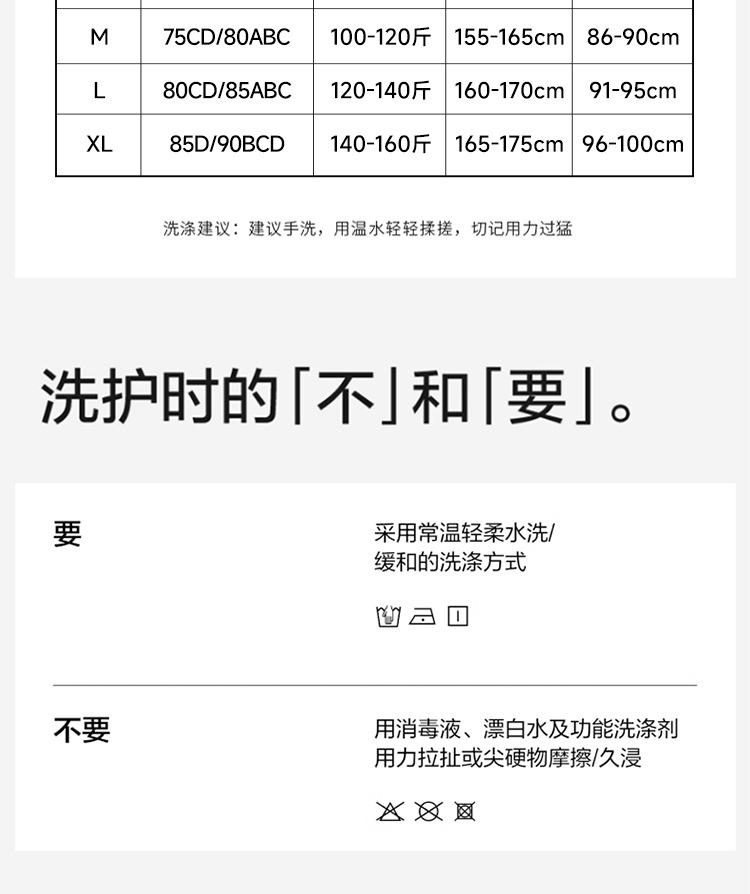 | M | 75CD/80ABC | 100-120斤 | 155-165cm | 86-90cm |
|---|---|---|---|---|
| L | 80CD/85ABC | 120-140斤 | 160-170cm | 91-95cm |
| XL | 85D/90BCD | 140-160斤 | 165-175cm | 96-100cm |

洗涤建议：建议手洗，用温水轻轻揉搓，切记用力过猛

洗护时的「不」和「要」。

要

采用常温轻柔水洗/
缓和的洗涤方式

不要

用消毒液、漂白水及功能洗涤剂
用力拉扯或尖硬物摩擦/久浸